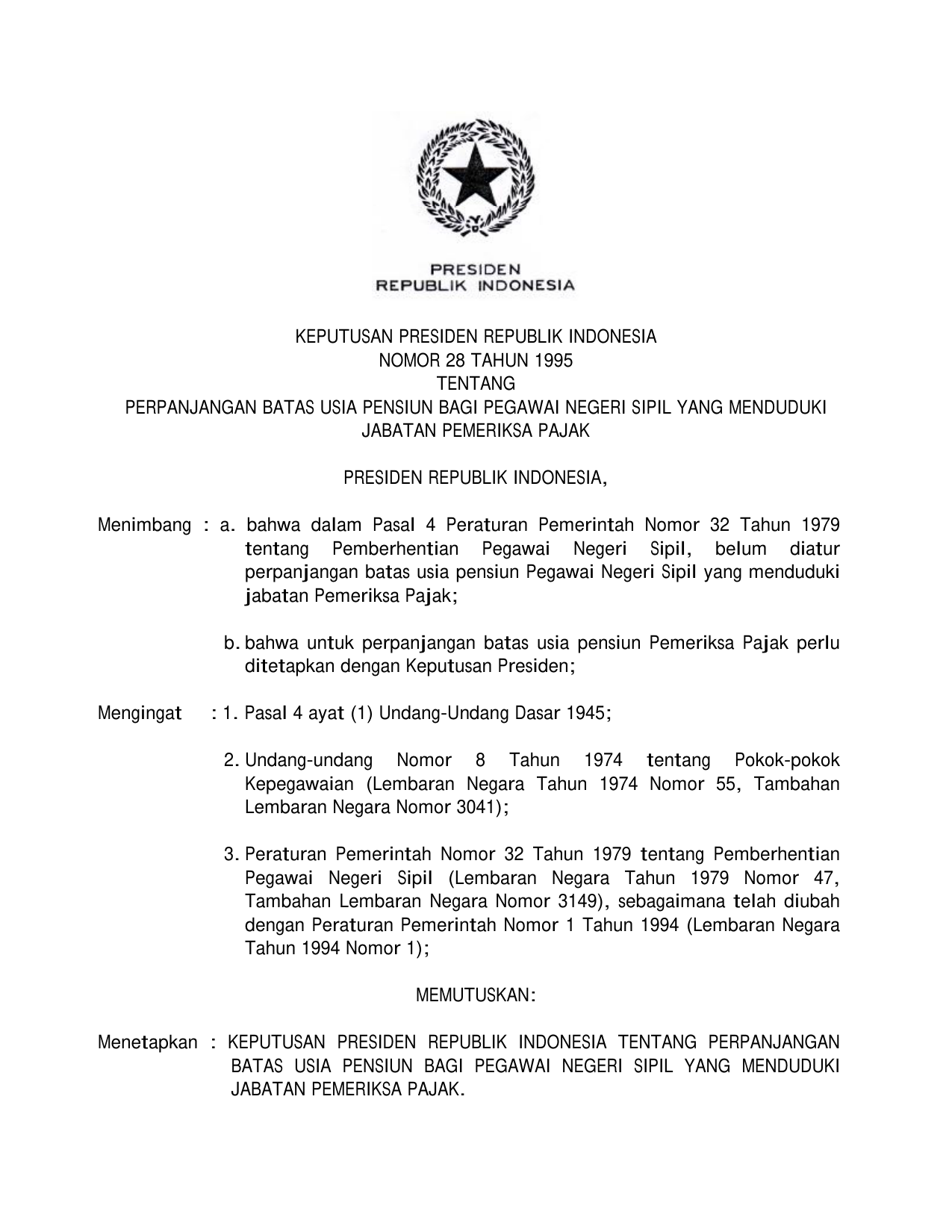 PRESIDEN
REPUBLIK INDONESIA

KEPUTUSAN PRESIDEN REPUBLIK INDONESIA
NOMOR 28 TAHUN 1995
TENTANG
PERPANJANGAN BATAS USIA PENSIUN BAGI PEGAWAI NEGERI SIPIL YANG MENDUDUKI JABATAN PEMERIKSA PAJAK

PRESIDEN REPUBLIK INDONESIA,

Menimbang : a. bahwa dalam Pasal 4 Peraturan Pemerintah Nomor 32 Tahun 1979 tentang Pemberhentian Pegawai Negeri Sipil, belum diatur perpanjangan batas usia pensiun Pegawai Negeri Sipil yang menduduki jabatan Pemeriksa Pajak;

b. bahwa untuk perpanjangan batas usia pensiun Pemeriksa Pajak perlu ditetapkan dengan Keputusan Presiden;

Mengingat : 1. Pasal 4 ayat (1) Undang-Undang Dasar 1945;

2. Undang-undang Nomor 8 Tahun 1974 tentang Pokok-pokok Kepegawaian (Lembaran Negara Tahun 1974 Nomor 55, Tambahan Lembaran Negara Nomor 3041);

3. Peraturan Pemerintah Nomor 32 Tahun 1979 tentang Pemberhentian Pegawai Negeri Sipil (Lembaran Negara Tahun 1979 Nomor 47, Tambahan Lembaran Negara Nomor 3149), sebagaimana telah diubah dengan Peraturan Pemerintah Nomor 1 Tahun 1994 (Lembaran Negara Tahun 1994 Nomor 1);

MEMUTUSKAN:

Menetapkan : KEPUTUSAN PRESIDEN REPUBLIK INDONESIA TENTANG PERPANJANGAN BATAS USIA PENSIUN BAGI PEGAWAI NEGERI SIPIL YANG MENDUDUKI JABATAN PEMERIKSA PAJAK.